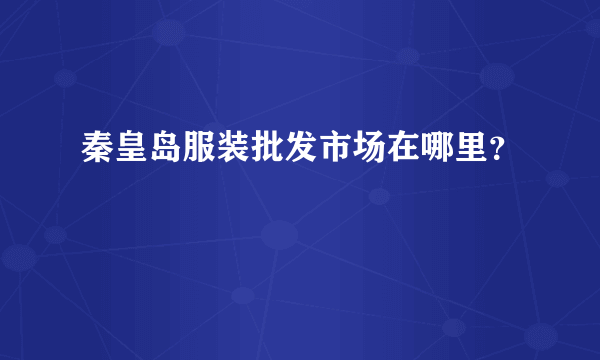 秦皇岛服装批发市场在哪里？